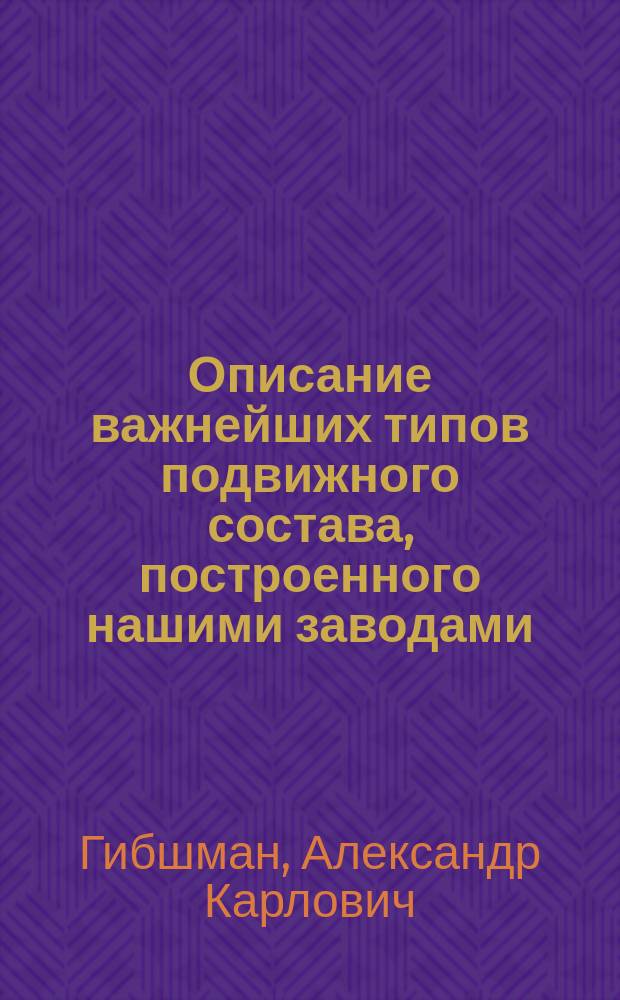 Описание важнейших типов подвижного состава, построенного нашими заводами

Гибшман, Александр Карлович